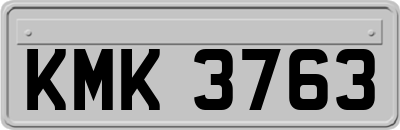 KMK 3763